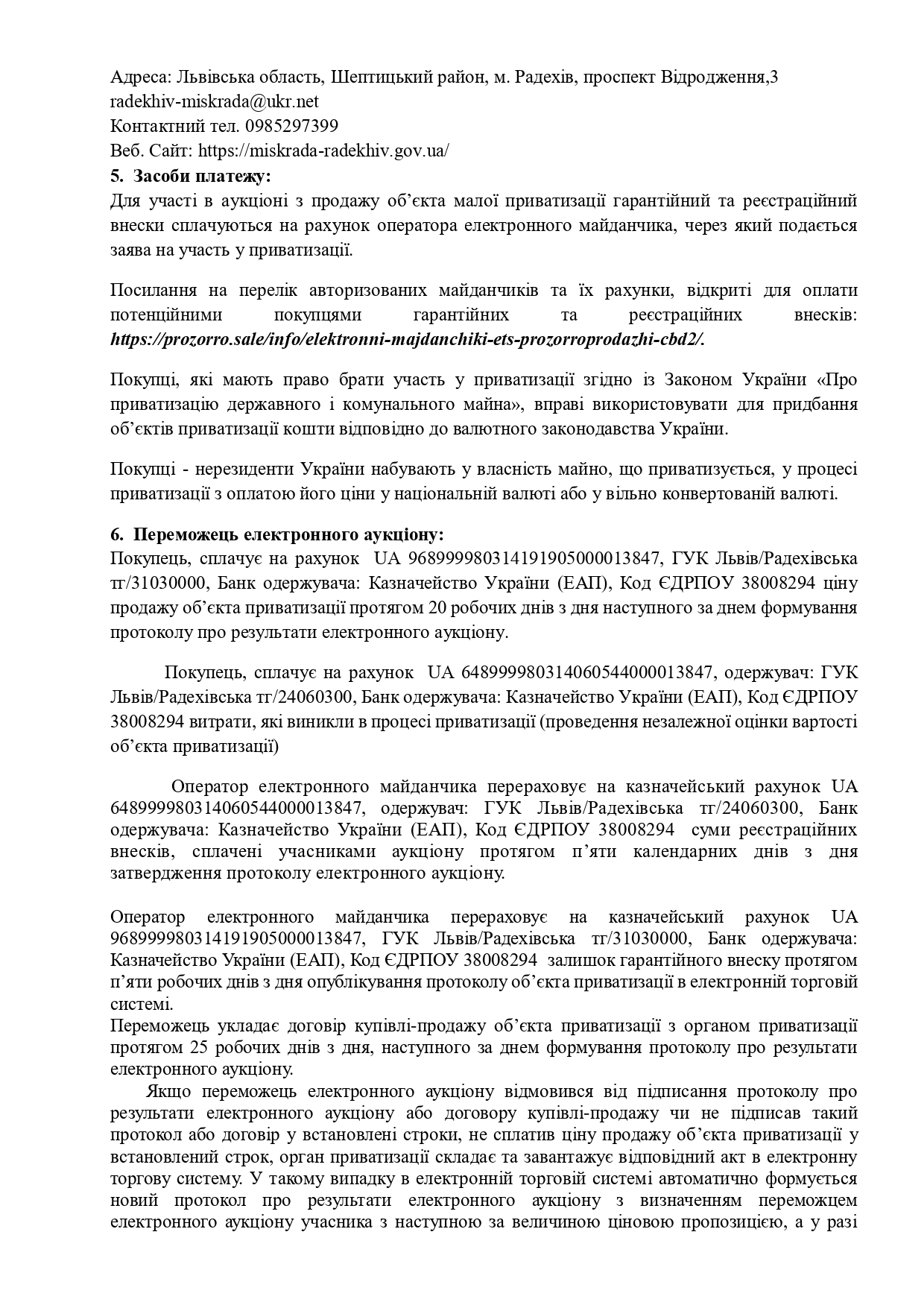 Адреса: Львівська область, Шептицький район, м. Радехів, проспект Відродження,3
radekhiv-miskrada@ukr.net
Контактний тел. 0985297399
Веб. Сайт: https://miskrada-radekhiv.gov.ua/

5. Засоби платежу:
Для участі в аукціоні з продажу об'єкта малої приватизації гарантійний та реєстраційний внески сплачуються на рахунок оператора електронного майданчика, через який подається заява на участь у приватизації.

Посилання на перелік авторизованих майданчиків та їх рахунки, відкриті для оплати потенційними покупцями гарантійних та реєстраційних внесків: https://prozorro.sale/info/elektronni-majdanchiki-ets-prozorroprodazhi-cbd2/.

Покупці, які мають право брати участь у приватизації згідно із Законом України «Про приватизацію державного і комунального майна», вправі використовувати для придбання об'єктів приватизації кошти відповідно до валютного законодавства України.

Покупці - нерезиденти України набувають у власність майно, що приватизується, у процесі приватизації з оплатою його ціни у національній валюті або у вільно конвертованій валюті.

6. Переможець електронного аукціону:
Покупець, сплачує на рахунок UA 968999980314191905000013847, ГУК Львів/Радехівська тг/31030000, Банк одержувача: Казначейство України (ЕАП), Код ЄДРПОУ 38008294 ціну продажу об'єкта приватизації протягом 20 робочих днів з дня наступного за днем формування протоколу про результати електронного аукціону.

Покупець, сплачує на рахунок UA 648999980314060544000013847, одержувач: ГУК Львів/Радехівська тг/24060300, Банк одержувача: Казначейство України (ЕАП), Код ЄДРПОУ 38008294 витрати, які виникли в процесі приватизації (проведення незалежної оцінки вартості об'єкта приватизації)

Оператор електронного майданчика перераховує на казначейський рахунок UA 648999980314060544000013847, одержувач: ГУК Львів/Радехівська тг/24060300, Банк одержувача: Казначейство України (ЕАП), Код ЄДРПОУ 38008294 суми реєстраційних внесків, сплачені учасниками аукціону протягом п'яти календарних днів з дня затвердження протоколу електронного аукціону.

Оператор електронного майданчика перераховує на казначейський рахунок UA 968999980314191905000013847, ГУК Львів/Радехівська тг/31030000, Банк одержувача: Казначейство України (ЕАП), Код ЄДРПОУ 38008294 залишок гарантійного внеску протягом п'яти робочих днів з дня опублікування протоколу об'єкта приватизації в електронній торговій системі.
Переможець укладає договір купівлі-продажу об'єкта приватизації з органом приватизації протягом 25 робочих днів з дня, наступного за днем формування протоколу про результати електронного аукціону.
Якщо переможець електронного аукціону відмовився від підписання протоколу про результати електронного аукціону або договору купівлі-продажу чи не підписав такий протокол або договір у встановлені строки, не сплатив ціну продажу об'єкта приватизації у встановлений строк, орган приватизації складає та завантажує відповідний акт в електронну торгову систему. У такому випадку в електронній торговій системі автоматично формується новий протокол про результати електронного аукціону з визначенням переможцем електронного аукціону учасника з наступною за величиною ціновою пропозицією, а у разі